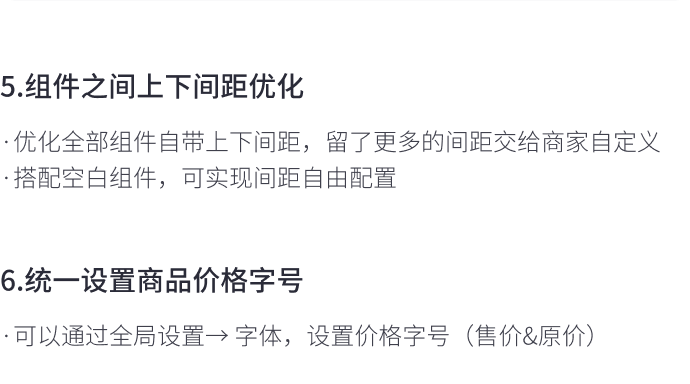 5.组件之间上下间距优化

· 优化全部组件自带上下间距，留了更多的间距交给商家自定义
· 搭配空白组件，可实现间距自由配置

6.统一设置商品价格字号

· 可以通过全局设置→ 字体，设置价格字号（售价&原价）